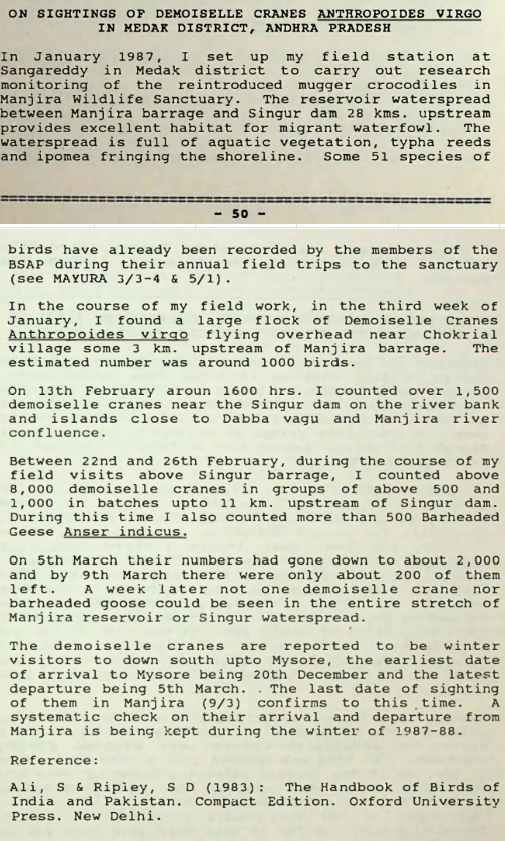 ON SIGHTINGS OF DEMOISELLE CRANES ANTHROPOIDES VIRGO IN MEDAK DISTRICT, ANDHRA PRADESH

In January 1987, I set up my field station at Sangareddy in Medak district to carry out research monitoring of the reintroduced mugger crocodiles in Manjira Wildlife Sanctuary. The reservoir waterspread between Manjira barrage and Singur dam 28 kms. upstream provides excellent habitat for migrant waterfowl. The waterspread is full of aquatic vegetation, typha reeds and ipomea fringing the shoreline. Some 51 species of

- 50 -

birds have already been recorded by the members of the BSAP during their annual field trips to the sanctuary (see MAYURA 3/3-4 & 5/1).

In the course of my field work, in the third week of January, I found a large flock of Demoiselle Cranes Anthropoides virgo flying overhead near Chokrial village some 3 km. upstream of Manjira barrage. The estimated number was around 1000 birds.

On 13th February aroun 1600 hrs. I counted over 1,500 demoiselle cranes near the Singur dam on the river bank and islands close to Dabba vagu and Manjira river confluence.

Between 22nd and 26th February, during the course of my field visits above Singur barrage, I counted above 8,000 demoiselle cranes in groups of above 500 and 1,000 in batches upto 11 km. upstream of Singur dam. During this time I also counted more than 500 Barheaded Geese Anser indicus.

On 5th March their numbers had gone down to about 2,000 and by 9th March there were only about 200 of them left. A week later not one demoiselle crane nor barheaded goose could be seen in the entire stretch of Manjira reservoir or Singur waterspread.

The demoiselle cranes are reported to be winter visitors to down south upto Mysore, the earliest date of arrival to Mysore being 20th December and the latest departure being 5th March. . The last date of sighting of them in Manjira (9/3) confirms to this time. A systematic check on their arrival and departure from Manjira is being kept during the winter of 1987-88.

Reference:

Ali, S & Ripley, S D (1983): The Handbook of Birds of India and Pakistan. Compact Edition. Oxford University Press. New Delhi.